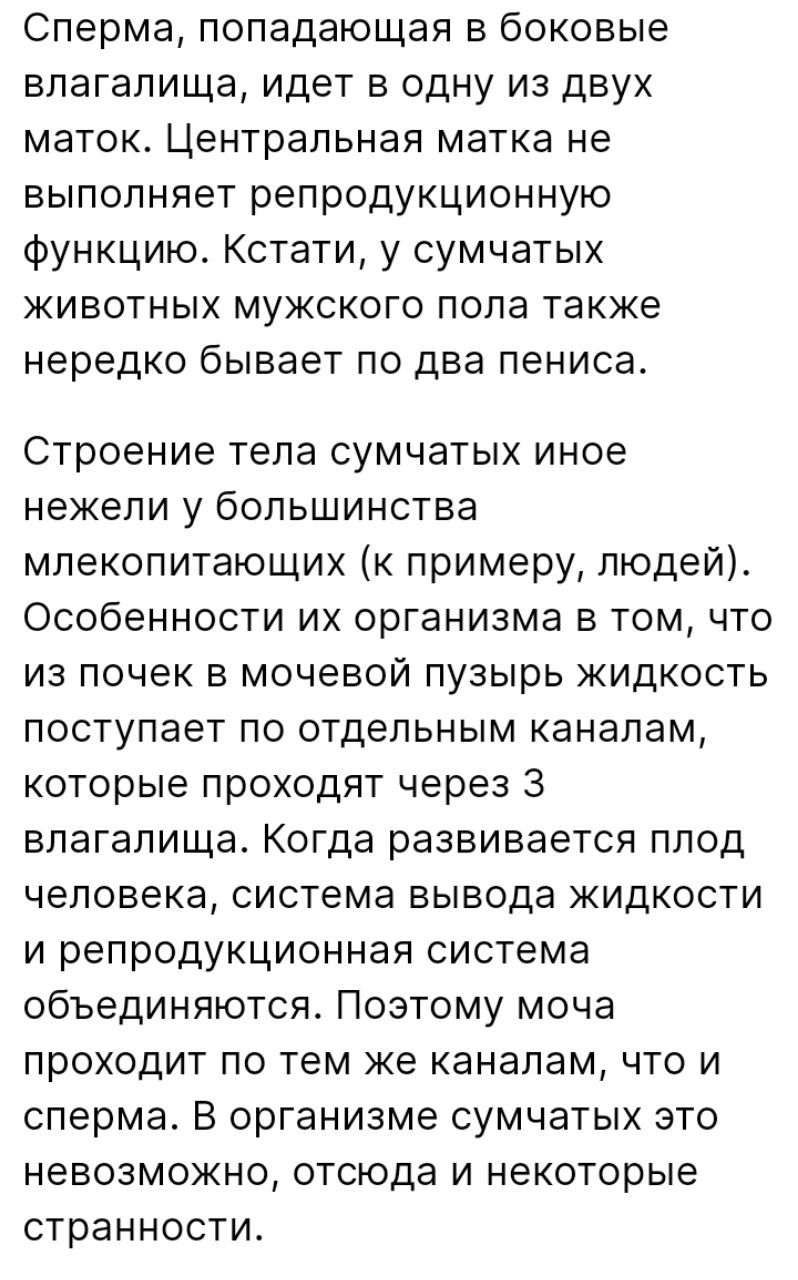 Сперма, попадающая в боковые влагалища, идет в одну из двух маток. Центральная матка не выполняет репродукционную функцию. Кстати, у сумчатых животных мужского пола также нередко бывает по два пениса.

Строение тела сумчатых иное нежели у большинства млекопитающих (к примеру, людей). Особенности их организма в том, что из почек в мочевой пузырь жидкость поступает по отдельным каналам, которые проходят через 3 влагалища. Когда развивается плод человека, система вывода жидкости и репродукционная система объединяются. Поэтому моча проходит по тем же каналам, что и сперма. В организме сумчатых это невозможно, отсюда и некоторые странности.